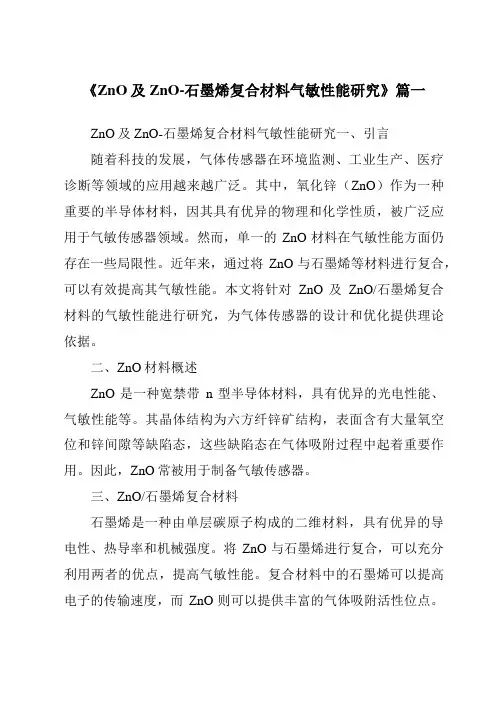 《ZnO 及 ZnO-石墨烯复合材料气敏性能研究》篇一

ZnO 及 ZnO-石墨烯复合材料气敏性能研究一、引言

随着科技的发展，气体传感器在环境监测、工业生产、医疗诊断等领域的应用越来越广泛。其中，氧化锌（ZnO）作为一种重要的半导体材料，因其具有优异的物理和化学性质，被广泛应用于气敏传感器领域。然而，单一的 ZnO 材料在气敏性能方面仍存在一些局限性。近年来，通过将 ZnO 与石墨烯等材料进行复合，可以有效提高其气敏性能。本文将针对 ZnO 及 ZnO/石墨烯复合材料的气敏性能进行研究，为气体传感器的设计和优化提供理论依据。

二、ZnO 材料概述

ZnO 是一种宽禁带 n 型半导体材料，具有优异的光电性能、气敏性能等。其晶体结构为六方纤锌矿结构，表面含有大量氧空位和锌间隙等缺陷态，这些缺陷态在气体吸附过程中起着重要作用。因此，ZnO 常被用于制备气敏传感器。

三、ZnO/石墨烯复合材料

石墨烯是一种由单层碳原子构成的二维材料，具有优异的导电性、热导率和机械强度。将 ZnO 与石墨烯进行复合，可以充分利用两者的优点，提高气敏性能。复合材料中的石墨烯可以提高电子的传输速度，而 ZnO 则可以提供丰富的气体吸附活性位点。